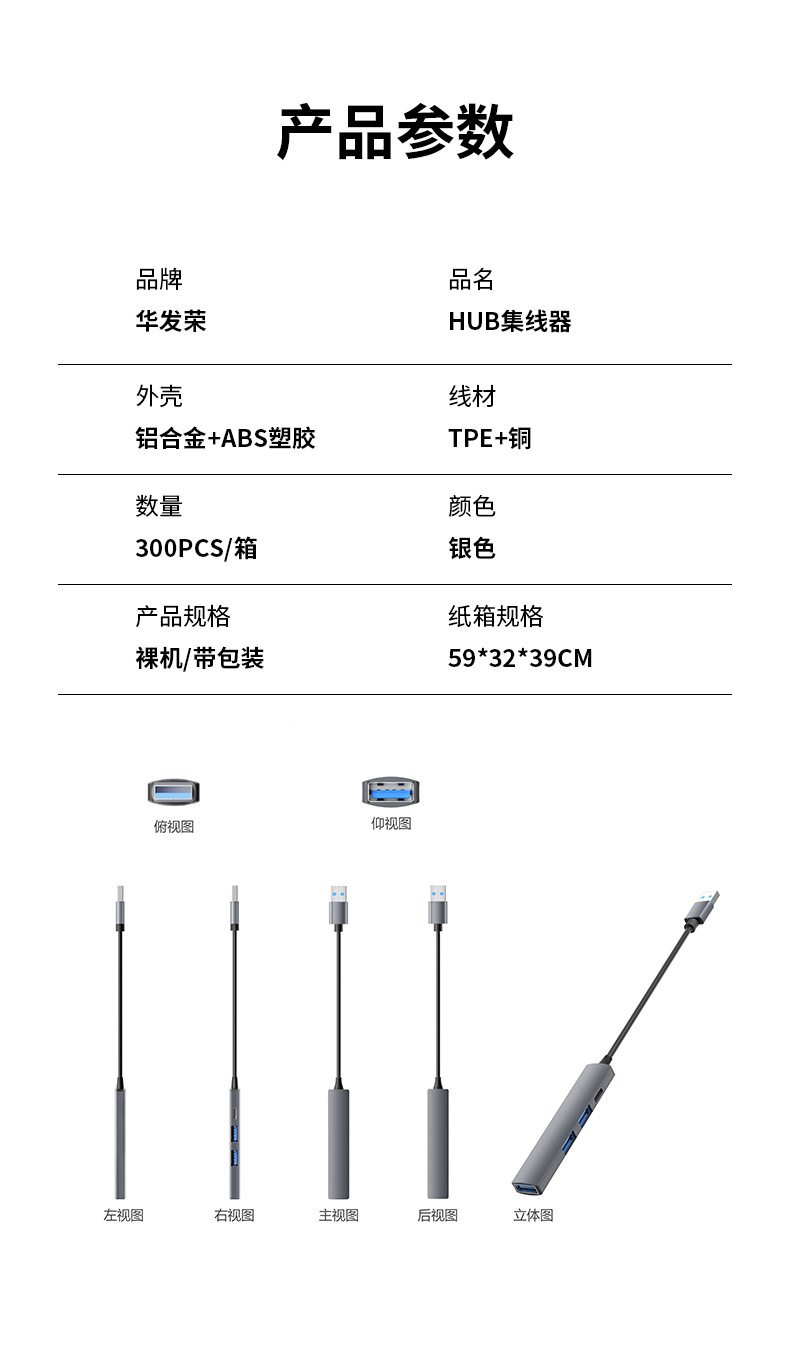 产品参数

品牌
华发荣

品名
HUB集线器

外壳
铝合金+ABS塑胶

线材
TPE+铜

数量
300PCS/箱

颜色
银色

产品规格
裸机/带包装

纸箱规格
59*32*39CM

俯视图

仰视图

左视图

右视图

主视图

后视图

立体图